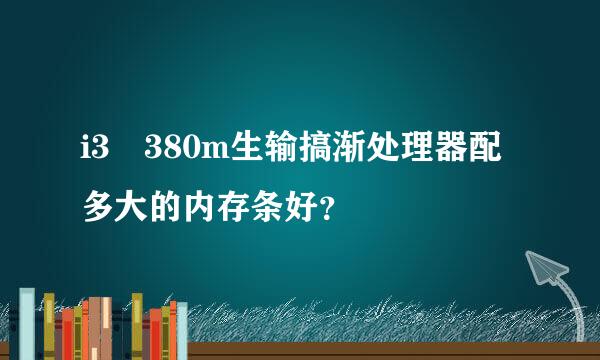 i3　380m生输搞渐处理器配多大的内存条好？